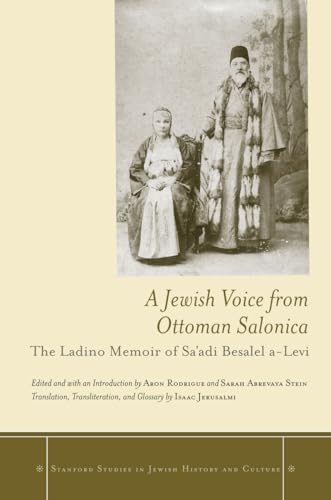 A Jewish Voice from Ottoman Salonica

The Ladino Memoir of Sa'adi Besalel a-Levi

Edited and with an Introduction by Aron Rodrigue and Sarah Abrevaya Stein
Translation, Transliteration, and Glossary by Isaac Jerusalmi

Stanford Studies in Jewish History and Culture